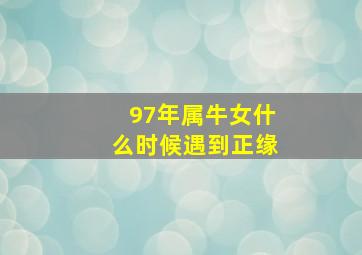 97年属牛女什么时候遇到正缘